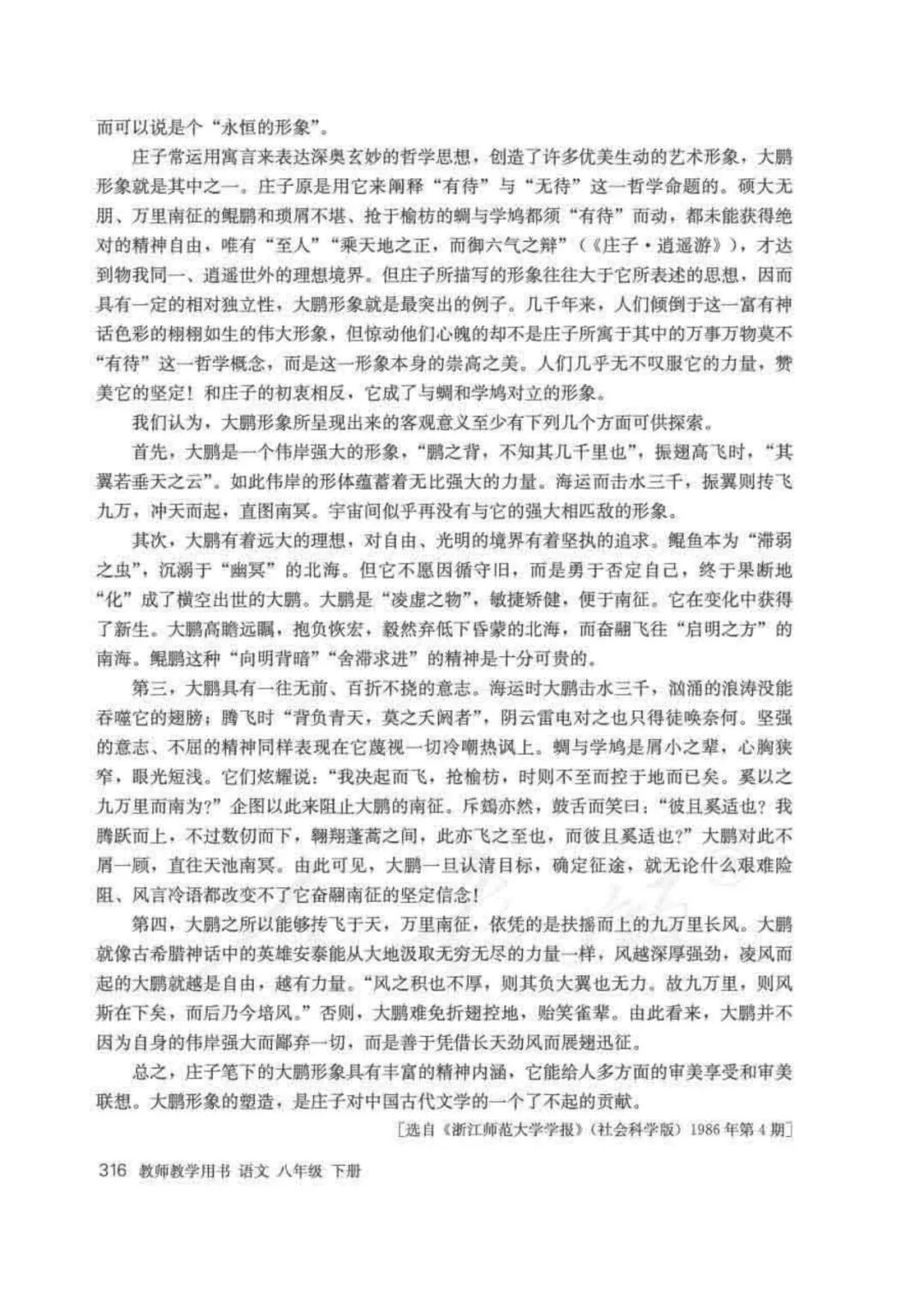 而可以说是个“永恒的形象”。

庄子常运用寓言来表达深奥玄妙的哲学思想，创造了许多优美生动的艺术形象，大鹏形象就是其中之一。庄子原是用它来阐释“有待”与“无待”这一哲学命题的。硕大无朋、万里南征的鲲鹏和琐屑不堪、抢于榆枋的蜩与学鸠都须“有待”而动，都未能获得绝对的精神自由，唯有“至人”“乘天地之正，而御六气之辩”（《庄子·逍遥游》），才达到物我同一、逍遥世外的理想境界。但庄子所描写的形象往往大于它所表述的思想，因而具有一定的相对独立性，大鹏形象就是最突出的例子。几千年来，人们倾倒于这一富有神话色彩的栩栩如生的伟大形象，但惊动他们心魄的却不是庄子所寓于其中的万事万物莫不“有待”这一哲学概念，而是这一形象本身的崇高之美。人们几乎无不叹服它的力量，赞美它的坚定！和庄子的初衷相反，它成了与蜩和学鸠对立的形象。

我们认为，大鹏形象所呈现出来的客观意义至少有下列几个方面可供探索。

首先，大鹏是一个伟岸强大的形象，“鹏之背，不知其几千里也”，振翅高飞时，“其翼若垂天之云”。如此伟岸的形体蕴蓄着无比强大的力量。海运而击水三千，振翼则抟飞九万，冲天而起，直图南冥。宇宙间似乎再没有与它的强大相匹敌的形象。

其次，大鹏有着远大的理想，对自由、光明的境界有着坚执的追求。鲲鱼本为“滞弱之虫”，沉溺于“幽冥”的北海。但它不愿因循守旧，而是勇于否定自己，终于果断地“化”成了横空出世的大鹏。大鹏是“凌虚之物”，敏捷矫健，便于南征。它在变化中获得了新生。大鹏高瞻远瞩，抱负恢宏，毅然弃低下昏蒙的北海，而奋翮飞往“启明之方”的南海。鲲鹏这种“向明背暗”“舍滞求进”的精神是十分可贵的。

第三，大鹏具有一往无前、百折不挠的意志。海运时大鹏击水三千，汹涌的浪涛没能吞噬它的翅膀；腾飞时“背负青天，莫之夭阏者”，阴云雷电对之也只得徒唤奈何。坚强的意志、不屈的精神同样表现在它蔑视一切冷嘲热讽上。蜩与学鸠是屑小之辈，心胸狭窄，眼光短浅。它们炫耀说：“我决起而飞，抢榆枋，时则不至而控于地而已矣。奚以之九万里而南为？”企图以此来阻止大鹏的南征。斥鴳亦然，鼓舌而笑曰：“彼且奚适也？我腾跃而上，不过数仞而下，翱翔蓬蒿之间，此亦飞之至也，而彼且奚适也？”大鹏对此不屑一顾，直往天池南冥。由此可见，大鹏一旦认清目标，确定征途，就无论什么艰难险阻、风言冷语都改变不了它奋翮南征的坚定信念！

第四，大鹏之所以能够抟飞于天，万里南征，依凭的是扶摇而上的九万里长风。大鹏就像古希腊神话中的英雄安泰能从大地汲取无穷无尽的力量一样，风越深厚强劲，凌风而起的大鹏就越是自由，越有力量。“风之积也不厚，则其负大翼也无力。故九万里，则风斯在下矣，而后乃今培风。”否则，大鹏难免折翅控地，贻笑雀辈。由此看来，大鹏并不因为自身的伟岸强大而鄙弃一切，而是善于凭借长天劲风而展翅迅征。

总之，庄子笔下的大鹏形象具有丰富的精神内涵，它能给人多方面的审美享受和审美联想。大鹏形象的塑造，是庄子对中国古代文学的一个了不起的贡献。

［选自《浙江师范大学学报》（社会科学版）1986年第4期］

316 教师教学用书 语文 八年级 下册